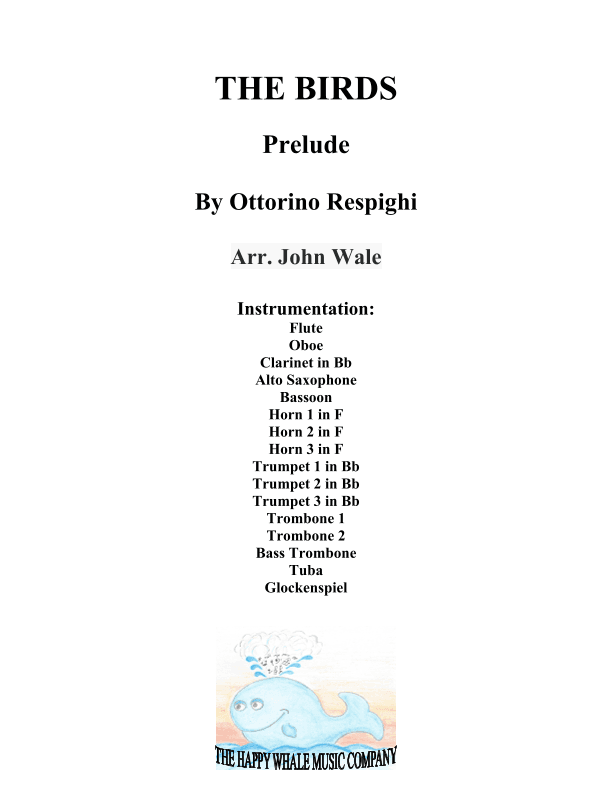 THE BIRDS

Prelude

By Ottorino Respighi

Arr. John Wale

Instrumentation:
Flute
Oboe
Clarinet in Bb
Alto Saxophone
Bassoon
Horn 1 in F
Horn 2 in F
Horn 3 in F
Trumpet 1 in Bb
Trumpet 2 in Bb
Trumpet 3 in Bb
Trombone 1
Trombone 2
Bass Trombone
Tuba
Glockenspiel

THE HAPPY WHALE MUSIC COMPANY